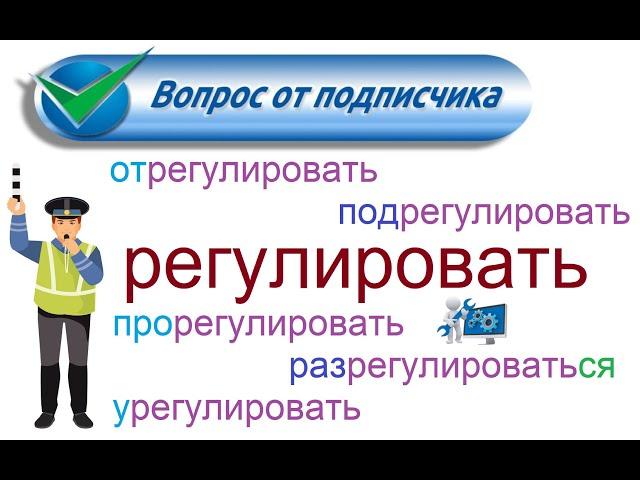 Вопрос от подписчика

отрегулировать

подрегулировать

регулировать

прорегулировать

разрегулироваться

урегулировать